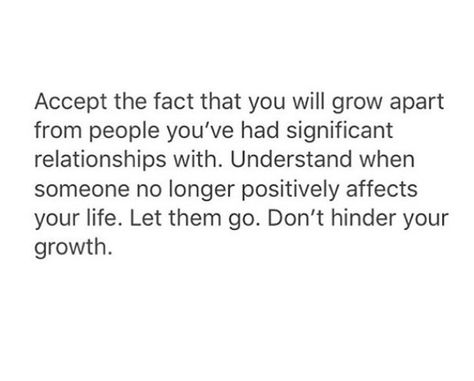 Accept the fact that you will grow apart from people you've had significant relationships with. Understand when someone no longer positively affects your life. Let them go. Don't hinder your growth.